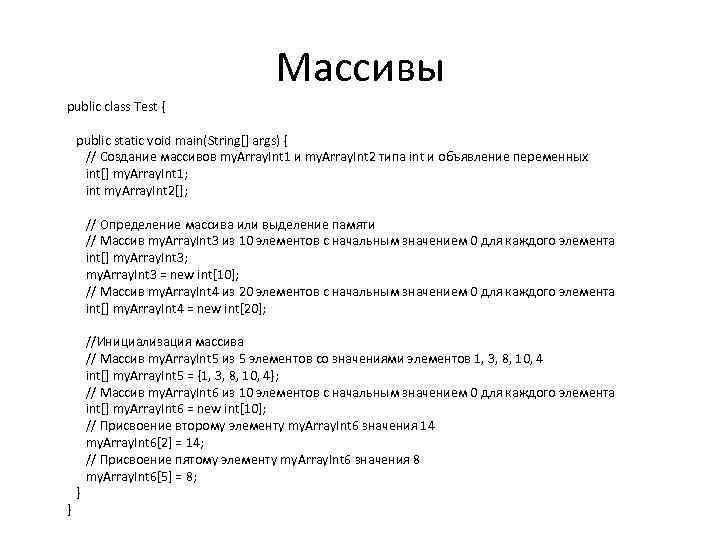 Массивы

public class Test {

public static void main(String[] args) {
// Создание массивов myArrayInt1 и myArrayInt2 типа int и объявление переменных
int[] myArrayInt1;
int myArrayInt2[];

// Определение массива или выделение памяти
// Массив myArrayInt3 из 10 элементов с начальным значением 0 для каждого элемента
int[] myArrayInt3;
myArrayInt3 = new int[10];
// Массив myArrayInt4 из 20 элементов с начальным значением 0 для каждого элемента
int[] myArrayInt4 = new int[20];

//Инициализация массива
// Массив myArrayInt5 из 5 элементов со значениями элементов 1, 3, 8, 10, 4
int[] myArrayInt5 = {1, 3, 8, 10, 4};
// Массив myArrayInt6 из 10 элементов с начальным значением 0 для каждого элемента
int[] myArrayInt6 = new int[10];
// Присвоение второму элементу myArrayInt6 значения 14
myArrayInt6[2] = 14;
// Присвоение пятому элементу myArrayInt6 значения 8
myArrayInt6[5] = 8;
}
}